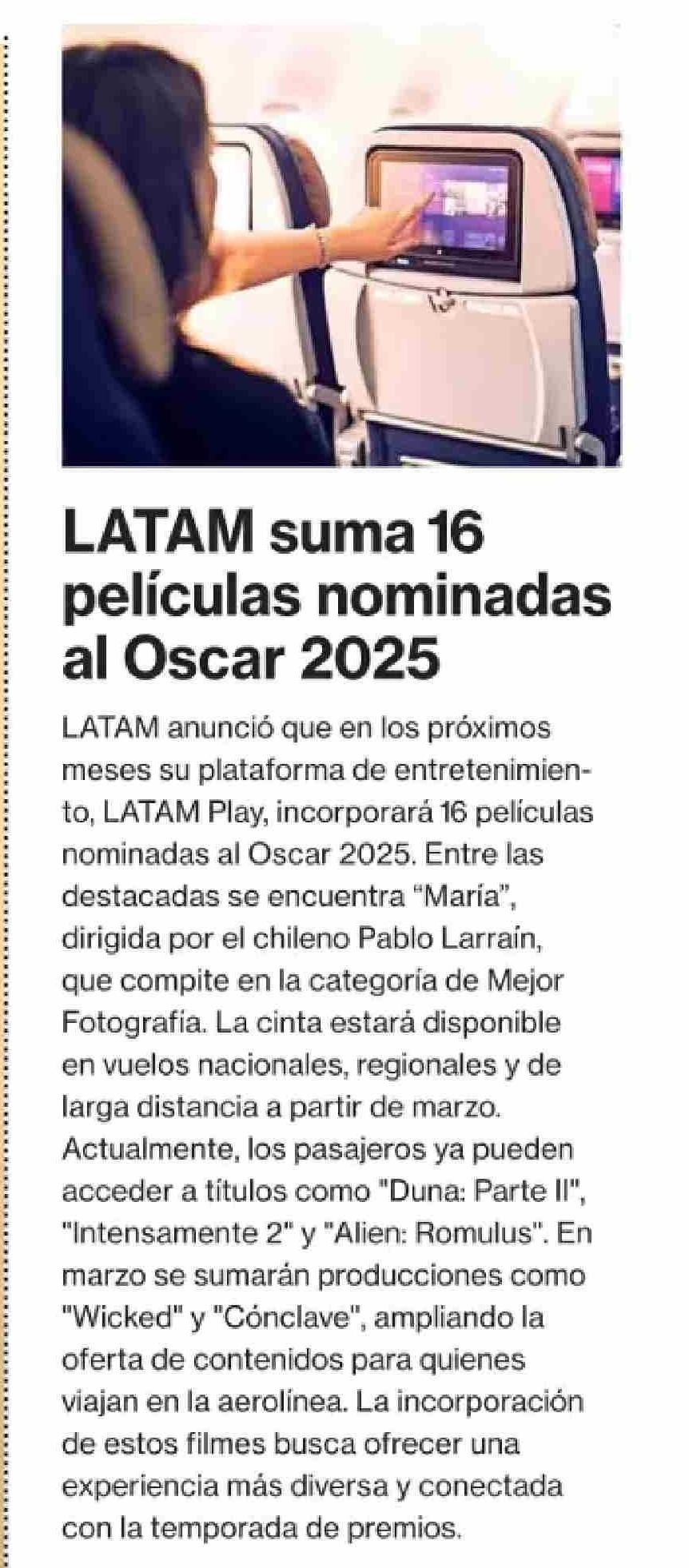 LATAM suma 16 películas nominadas al Oscar 2025

LATAM anunció que en los próximos meses su plataforma de entretenimiento, LATAM Play, incorporará 16 películas nominadas al Oscar 2025. Entre las destacadas se encuentra “María”, dirigida por el chileno Pablo Larraín, que compite en la categoría de Mejor Fotografía. La cinta estará disponible en vuelos nacionales, regionales y de larga distancia a partir de marzo. Actualmente, los pasajeros ya pueden acceder a títulos como "Duna: Parte II", "Intensamente 2" y "Alien: Romulus". En marzo se sumarán producciones como "Wicked" y "Cónclave", ampliando la oferta de contenidos para quienes viajan en la aerolínea. La incorporación de estos filmes busca ofrecer una experiencia más diversa y conectada con la temporada de premios.